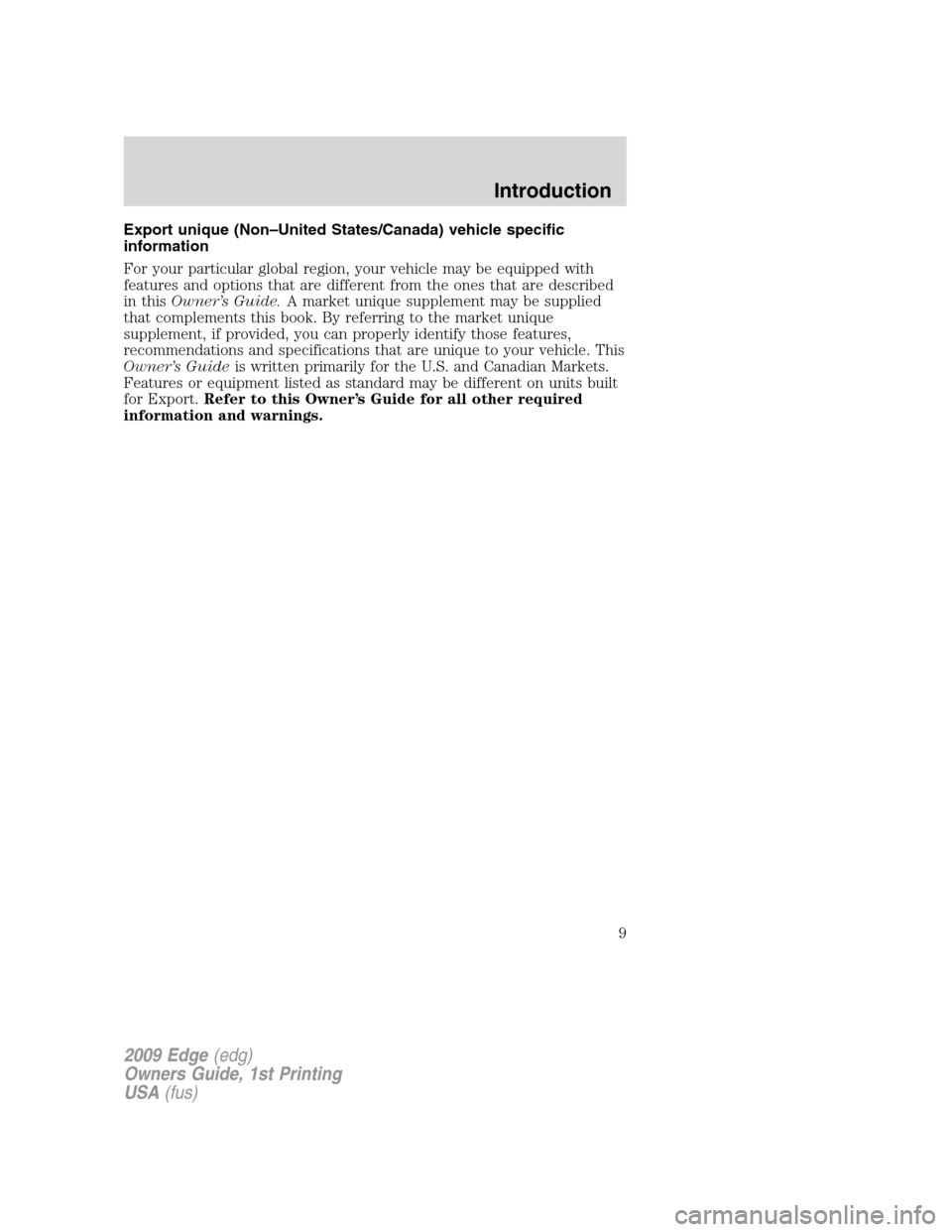 Introduction

Export unique (Non–United States/Canada) vehicle specific information

For your particular global region, your vehicle may be equipped with features and options that are different from the ones that are described in this Owner's Guide. A market unique supplement may be supplied that complements this book. By referring to the market unique supplement, if provided, you can properly identify those features, recommendations and specifications that are unique to your vehicle. This Owner's Guide is written primarily for the U.S. and Canadian Markets. Features or equipment listed as standard may be different on units built for Export. Refer to this Owner's Guide for all other required information and warnings.

9

2009 Edge (edg)
Owners Guide, 1st Printing
USA (fus)

carmanualsonline.info